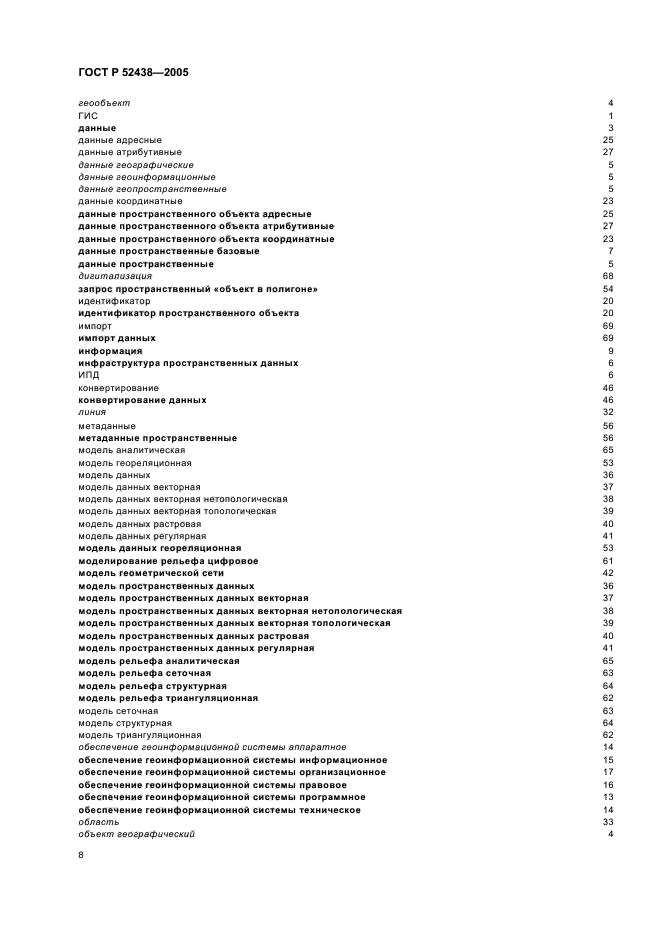 ГОСТ Р 52438—2005

| | |
|---|---|
| геообъект | 4 |
| ГИС | 1 |
| данные | 3 |
| данные адресные | 25 |
| данные атрибутивные | 27 |
| данные географические | 5 |
| данные геоинформационные | 5 |
| данные геопространственные | 5 |
| данные координатные | 23 |
| данные пространственного объекта адресные | 25 |
| данные пространственного объекта атрибутивные | 27 |
| данные пространственного объекта координатные | 23 |
| данные пространственные базовые | 7 |
| данные пространственные | 5 |
| дигитализация | 68 |
| запрос пространственный «объект в полигоне» | 54 |
| идентификатор | 20 |
| идентификатор пространственного объекта | 20 |
| импорт | 69 |
| импорт данных | 69 |
| информация | 9 |
| инфраструктура пространственных данных | 6 |
| ИПД | 6 |
| конвертирование | 46 |
| конвертирование данных | 46 |
| линия | 32 |
| метаданные | 56 |
| метаданные пространственные | 56 |
| модель аналитическая | 65 |
| модель геореляционная | 53 |
| модель данных | 36 |
| модель данных векторная | 37 |
| модель данных векторная нетопологическая | 38 |
| модель данных векторная топологическая | 39 |
| модель данных растровая | 40 |
| модель данных регулярная | 41 |
| модель данных геореляционная | 53 |
| моделирование рельефа цифровое | 61 |
| модель геометрической сети | 42 |
| модель пространственных данных | 36 |
| модель пространственных данных векторная | 37 |
| модель пространственных данных векторная нетопологическая | 38 |
| модель пространственных данных векторная топологическая | 39 |
| модель пространственных данных растровая | 40 |
| модель пространственных данных регулярная | 41 |
| модель рельефа аналитическая | 65 |
| модель рельефа сеточная | 63 |
| модель рельефа структурная | 64 |
| модель рельефа триангуляционная | 62 |
| модель сеточная | 63 |
| модель структурная | 64 |
| модель триангуляционная | 62 |
| обеспечение геоинформационной системы аппаратное | 14 |
| обеспечение геоинформационной системы информационное | 15 |
| обеспечение геоинформационной системы организационное | 17 |
| обеспечение геоинформационной системы правовое | 16 |
| обеспечение геоинформационной системы программное | 13 |
| обеспечение геоинформационной системы техническое | 14 |
| область | 33 |
| объект географический | 4 |

8